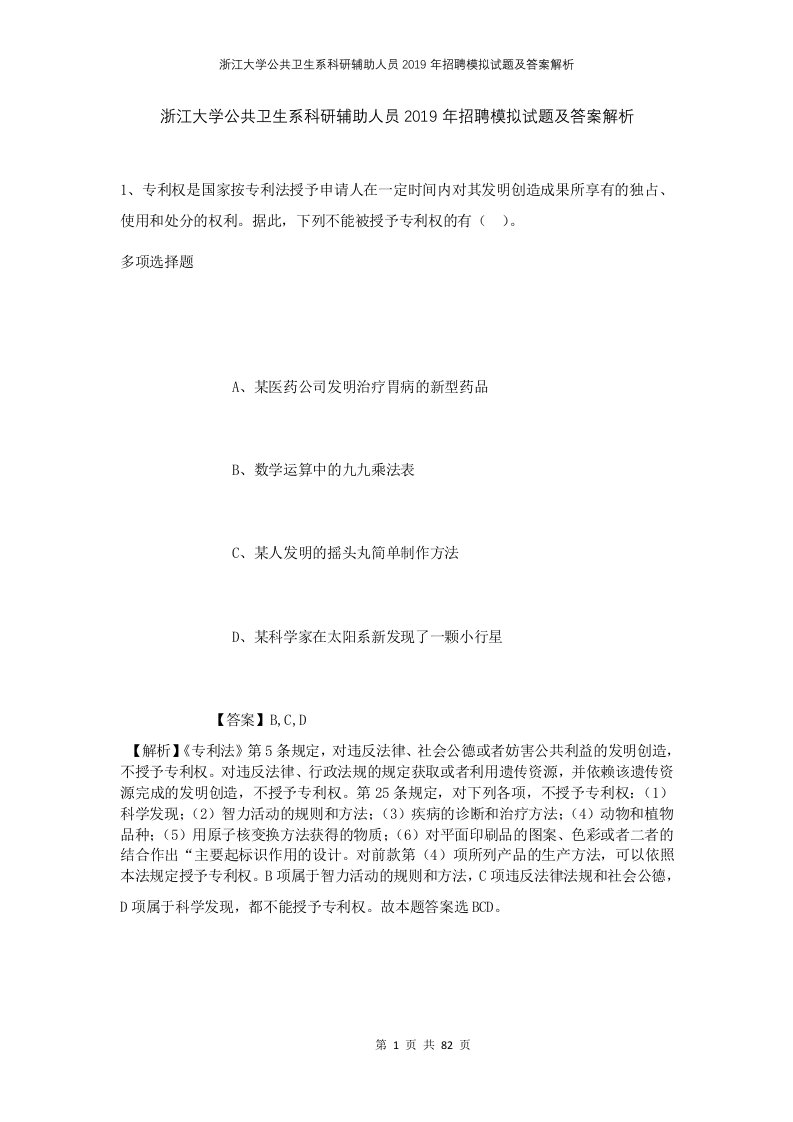 浙江大学公共卫生系科研辅助人员2019年招聘模拟试题及答案解析

浙江大学公共卫生系科研辅助人员2019年招聘模拟试题及答案解析

1、专利权是国家按专利法授予申请人在一定时间内对其发明创造成果所享有的独占、使用和处分的权利。据此，下列不能被授予专利权的有（ ）。

多项选择题

A、某医药公司发明治疗胃病的新型药品

B、数学运算中的九九乘法表

C、某人发明的摇头丸简单制作方法

D、某科学家在太阳系新发现了一颗小行星

【答案】B,C,D

【解析】《专利法》第5条规定，对违反法律、社会公德或者妨害公共利益的发明创造，不授予专利权。对违反法律、行政法规的规定获取或者利用遗传资源，并依赖该遗传资源完成的发明创造，不授予专利权。第25条规定，对下列各项，不授予专利权：（1）科学发现；（2）智力活动的规则和方法；（3）疾病的诊断和治疗方法；（4）动物和植物品种；（5）用原子核变换方法获得的物质；（6）对平面印刷品的图案、色彩或者二者的结合作出“主要起标识作用的设计。对前款第（4）项所列产品的生产方法，可以依照本法规定授予专利权。B项属于智力活动的规则和方法，C项违反法律法规和社会公德，D项属于科学发现，都不能授予专利权。故本题答案选BCD。

第 1 页 共 82 页